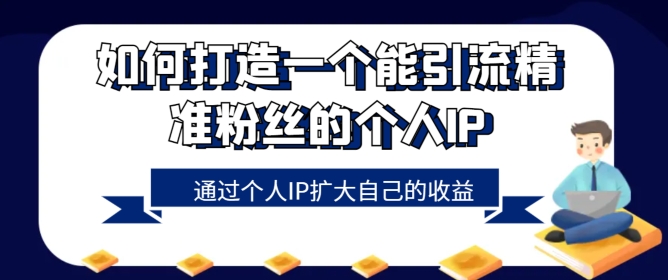 如何打造一个能引流精准粉丝的个人IP

通过个人IP扩大自己的收益